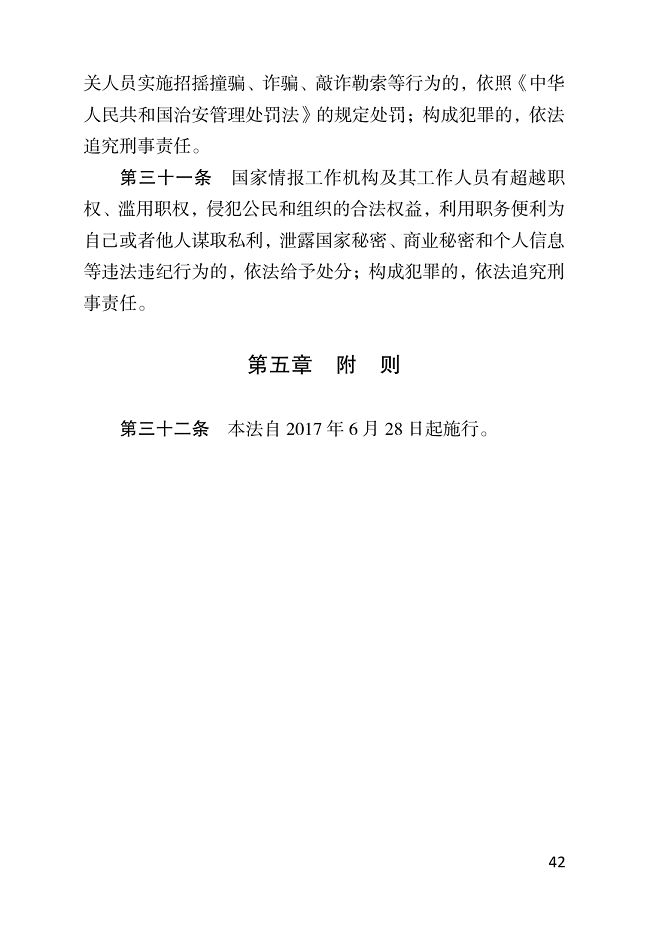 关人员实施招摇撞骗、诈骗、敲诈勒索等行为的，依照《中华人民共和国治安管理处罚法》的规定处罚；构成犯罪的，依法追究刑事责任。

第三十一条　国家情报工作机构及其工作人员有超越职权、滥用职权，侵犯公民和组织的合法权益，利用职务便利为自己或者他人谋取私利，泄露国家秘密、商业秘密和个人信息等违法违纪行为的，依法给予处分；构成犯罪的，依法追究刑事责任。

第五章　附　则

第三十二条　本法自 2017 年 6 月 28 日起施行。

42